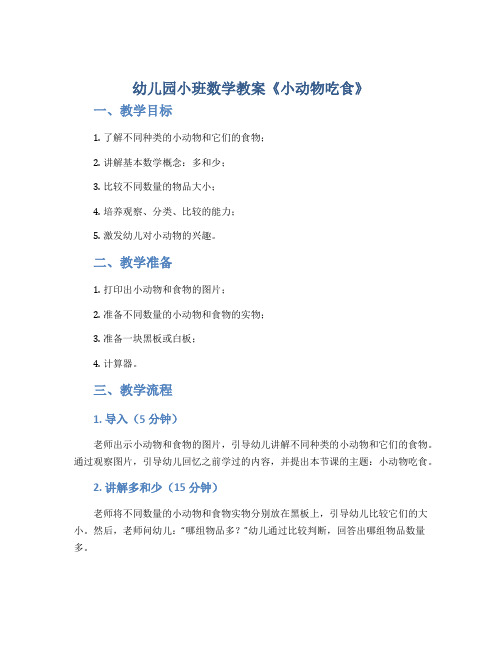 幼儿园小班数学教案《小动物吃食》

一、教学目标

1. 了解不同种类的小动物和它们的食物；

2. 讲解基本数学概念：多和少；

3. 比较不同数量的物品大小；

4. 培养观察、分类、比较的能力；

5. 激发幼儿对小动物的兴趣。

二、教学准备

1. 打印出小动物和食物的图片；

2. 准备不同数量的小动物和食物的实物；

3. 准备一块黑板或白板；

4. 计算器。

三、教学流程

1. 导入（5 分钟）

老师出示小动物和食物的图片，引导幼儿讲解不同种类的小动物和它们的食物。通过观察图片，引导幼儿回忆之前学过的内容，并提出本节课的主题：小动物吃食。

2. 讲解多和少（15 分钟）

老师将不同数量的小动物和食物实物分别放在黑板上，引导幼儿比较它们的大小。然后，老师问幼儿："哪组物品多？"幼儿通过比较判断，回答出哪组物品数量多。